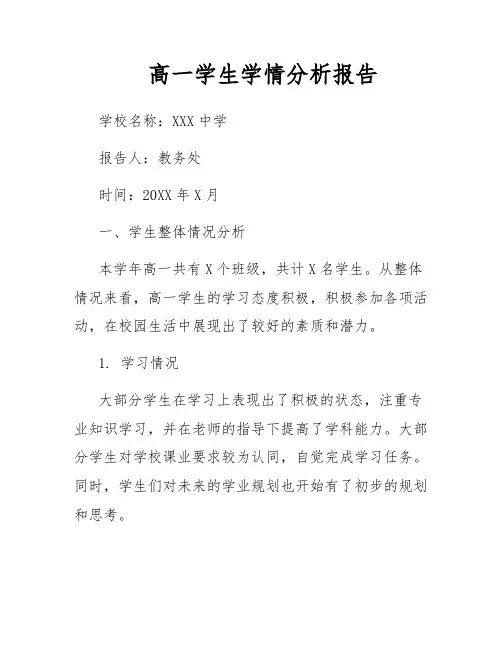 高一学生学情分析报告

学校名称：XXX 中学

报告人：教务处

时间：20XX 年 X 月

一、学生整体情况分析

本学年高一共有 X 个班级，共计 X 名学生。从整体情况来看，高一学生的学习态度积极，积极参加各项活动，在校园生活中展现出了较好的素质和潜力。

1. 学习情况

大部分学生在学习上表现出了积极的状态，注重专业知识学习，并在老师的指导下提高了学科能力。大部分学生对学校课业要求较为认同，自觉完成学习任务。同时，学生们对未来的学业规划也开始有了初步的规划和思考。